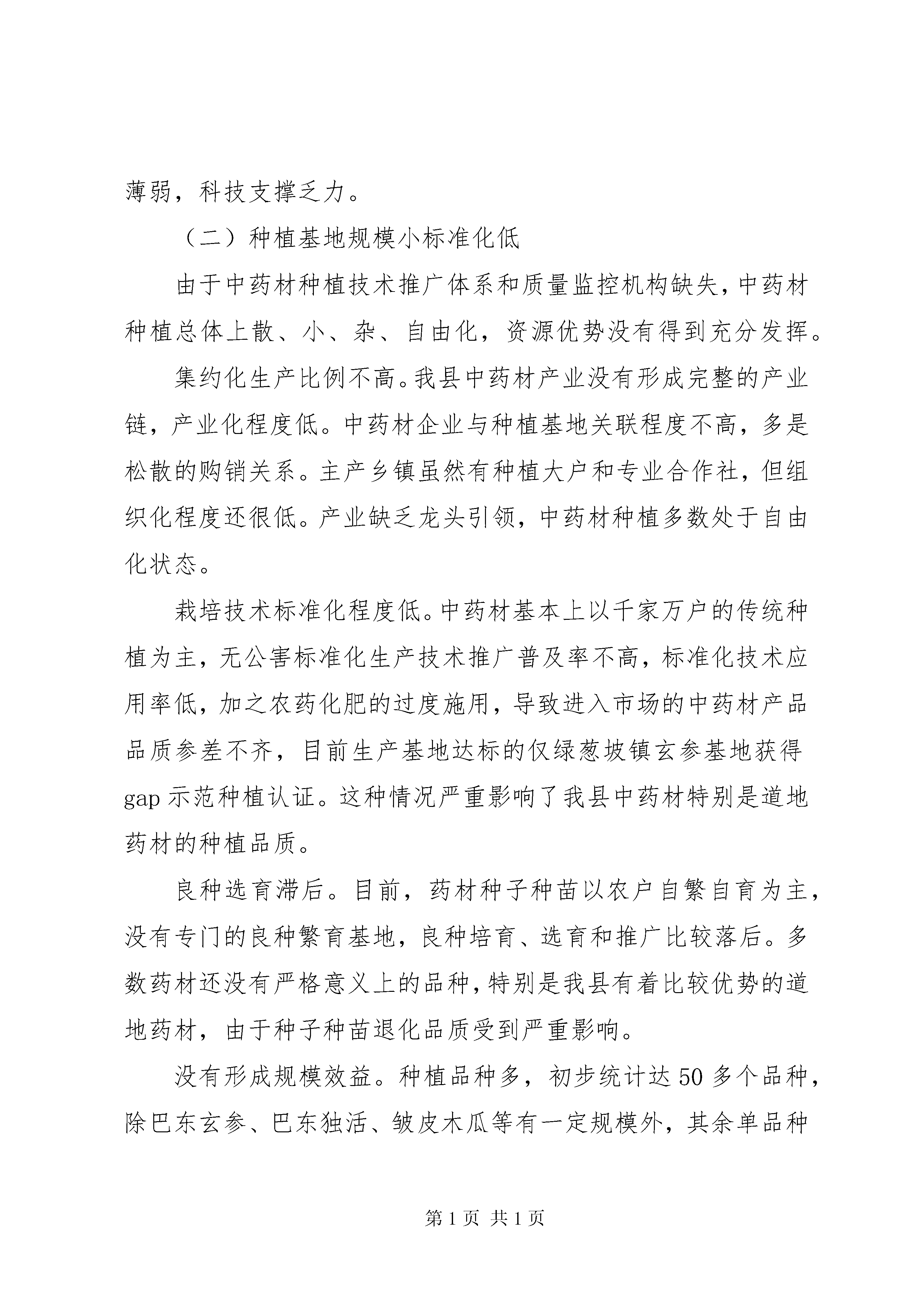 薄弱，科技支撑乏力。

（二）种植基地规模小标准化低

由于中药材种植技术推广体系和质量监控机构缺失，中药材种植总体上散、小、杂、自由化，资源优势没有得到充分发挥。

集约化生产比例不高。我县中药材产业没有形成完整的产业链，产业化程度低。中药材企业与种植基地关联程度不高，多是松散的购销关系。主产乡镇虽然有种植大户和专业合作社，但组织化程度还很低。产业缺乏龙头引领，中药材种植多数处于自由化状态。

栽培技术标准化程度低。中药材基本上以千家万户的传统种植为主，无公害标准化生产技术推广普及率不高，标准化技术应用率低，加之农药化肥的过度施用，导致进入市场的中药材产品品质参差不齐，目前生产基地达标的仅绿葱坡镇玄参基地获得gap示范种植认证。这种情况严重影响了我县中药材特别是道地药材的种植品质。

良种选育滞后。目前，药材种子种苗以农户自繁自育为主，没有专门的良种繁育基地，良种培育、选育和推广比较落后。多数药材还没有严格意义上的品种，特别是我县有着比较优势的道地药材，由于种子种苗退化品质受到严重影响。

没有形成规模效益。种植品种多，初步统计达50多个品种，除巴东玄参、巴东独活、皱皮木瓜等有一定规模外，其余单品种

第1页 共1页